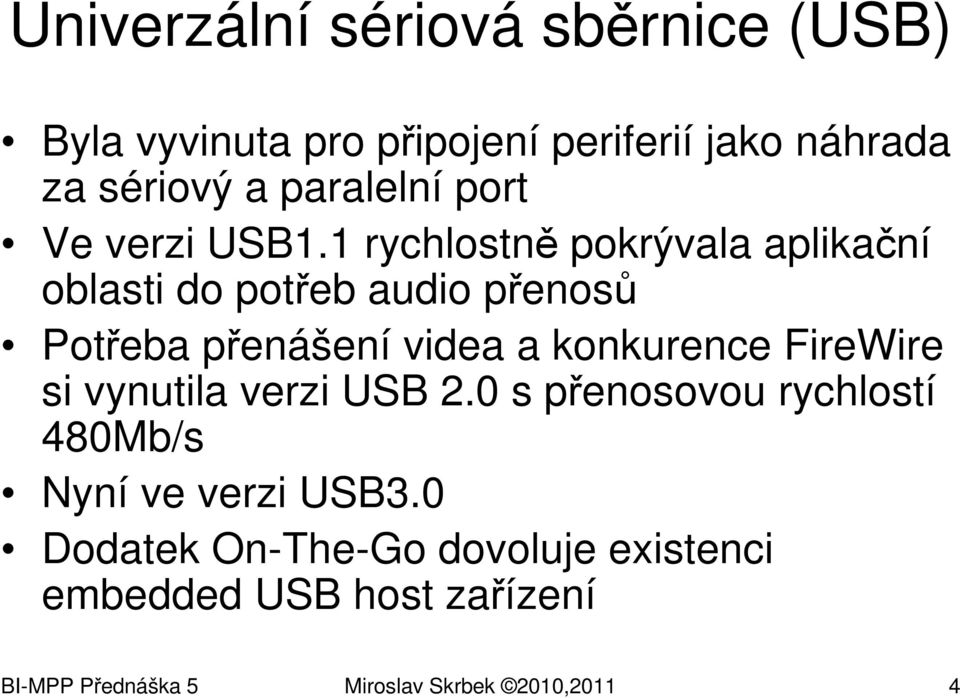 Univerzální sériová sběrnice (USB)

• Byla vyvinuta pro připojení periferií jako náhrada za sériový a paralelní port
• Ve verzi USB1.1 rychlostně pokrývala aplikační oblasti do potřeb audio přenosů
• Potřeba přenášení videa a konkurence FireWire si vynutila verzi USB 2.0 s přenosovou rychlostí 480Mb/s
• Nyní ve verzi USB3.0
• Dodatek On-The-Go dovoluje existenci embedded USB host zařízení

BI-MPP Přednáška 5 Miroslav Skrbek ©2010,2011 4